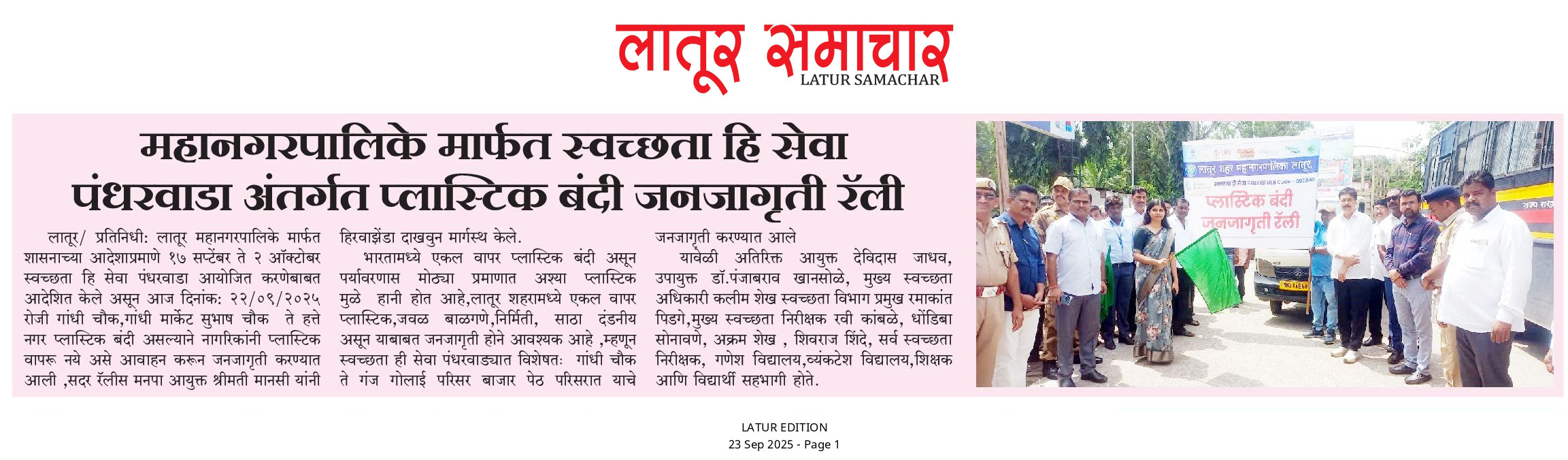 लातूर समाचार
LATUR SAMACHAR

महानगरपालिके मार्फत स्वच्छता हि सेवा पंधरवाडा अंतर्गत प्लास्टिक बंदी जनजागृती रॅली

लातूर/ प्रतिनिधी: लातूर महानगरपालिके मार्फत शासनाच्या आदेशाप्रमाणे १७ सप्टेंबर ते २ ऑक्टोबर स्वच्छता हि सेवा पंधरवाडा आयोजित करणेबाबत आदेशित केले असून आज दिनांक: २२/०९/२०२५ रोजी गांधी चौक,गांधी मार्केट सुभाष चौक ते हत्ते नगर प्लास्टिक बंदी असल्याने नागरिकांनी प्लास्टिक वापरू नये असे आवाहन करून जनजागृती करण्यात आली ,सदर रॅलीस मनपा आयुक्त श्रीमती मानसी यांनी हिरवाझेंडा दाखवुन मार्गस्थ केले.

भारतामध्ये एकल वापर प्लास्टिक बंदी असून पर्यावरणास मोठ्या प्रमाणात अश्या प्लास्टिक मुळे हानी होत आहे,लातूर शहरामध्ये एकल वापर प्लास्टिक,जवळ बाळगणे,निर्मिती, साठा दंडनीय असून याबाबत जनजागृती होने आवश्यक आहे ,म्हणून स्वच्छता ही सेवा पंधरवाड्यात विशेषतः गांधी चौक ते गंज गोलाई परिसर बाजार पेठ परिसरात याचे जनजागृती करण्यात आले

यावेळी अतिरिक्त आयुक्त देविदास जाधव, उपायुक्त डॉ.पंजाबराव खानसोळे, मुख्य स्वच्छता अधिकारी कलीम शेख स्वच्छता विभाग प्रमुख रमाकांत पिडगे,मुख्य स्वच्छता निरीक्षक रवी कांबळे, धोंडिबा सोनावणे, अक्रम शेख , शिवराज शिंदे, सर्व स्वच्छता निरीक्षक, गणेश विद्यालय,व्यंकटेश विद्यालय,शिक्षक आणि विद्यार्थी सहभागी होते.

लातूर शहर महानगरपालिका लातूर
प्लास्टिक बंदी जनजागृती रॅली

LATUR EDITION
23 Sep 2025 - Page 1